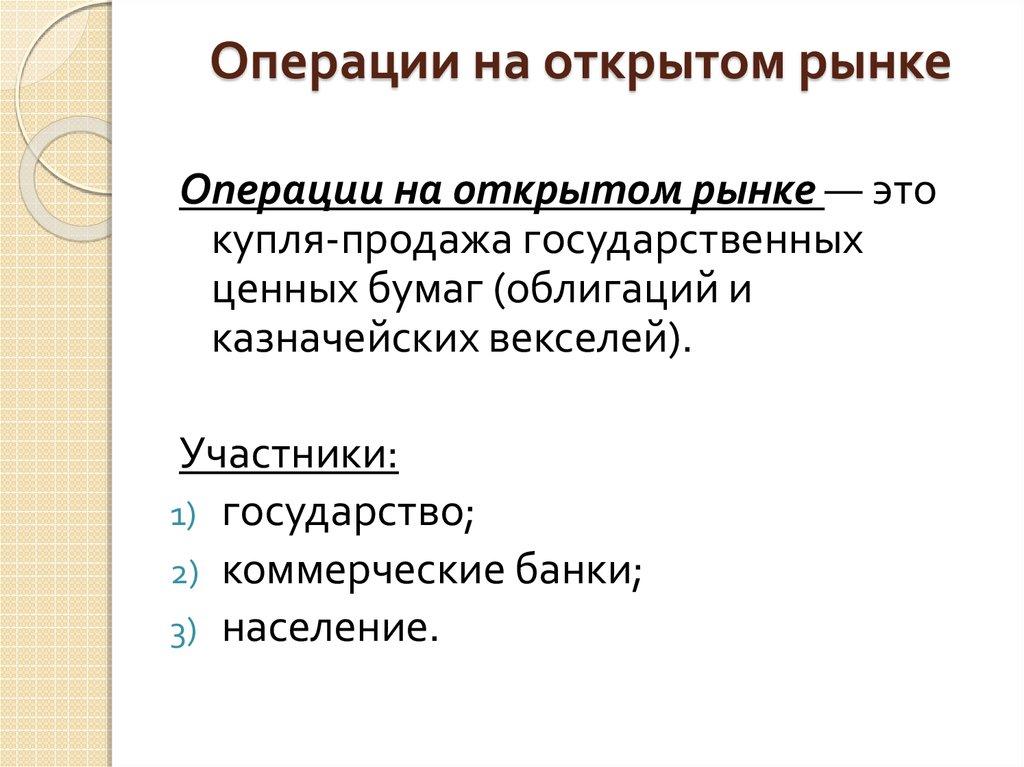 Операции на открытом рынке

Операции на открытом рынке — это купля-продажа государственных ценных бумаг (облигаций и казначейских векселей).

Участники:
1) государство;
2) коммерческие банки;
3) население.